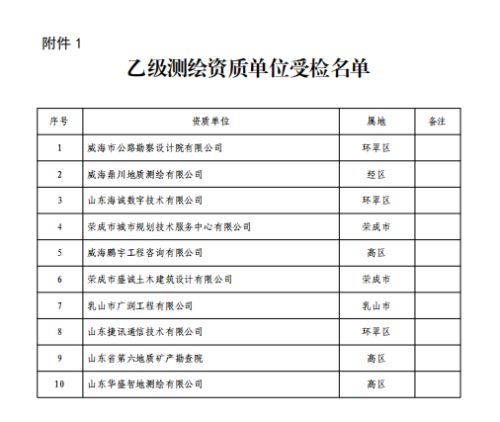 附件 1

乙级测绘资质单位受检名单

| 序号 | 资质单位 | 属地 | 备注 |
|---|---|---|---|
| 1 | 威海市公路勘察设计院有限公司 | 环翠区 | |
| 2 | 威海桑川地质测绘有限公司 | 经区 | |
| 3 | 山东海诚数字技术有限公司 | 环翠区 | |
| 4 | 荣成市城市规划技术服务中心有限公司 | 荣成市 | |
| 5 | 威海鹏宇工程咨询有限公司 | 高区 | |
| 6 | 荣成市盛诚土木建筑设计有限公司 | 荣成市 | |
| 7 | 乳山市广润工程有限公司 | 乳山市 | |
| 8 | 山东捷讯通信技术有限公司 | 环翠区 | |
| 9 | 山东省第六地质矿产勘查院 | 高区 | |
| 10 | 山东华盛智地测绘有限公司 | 高区 | |